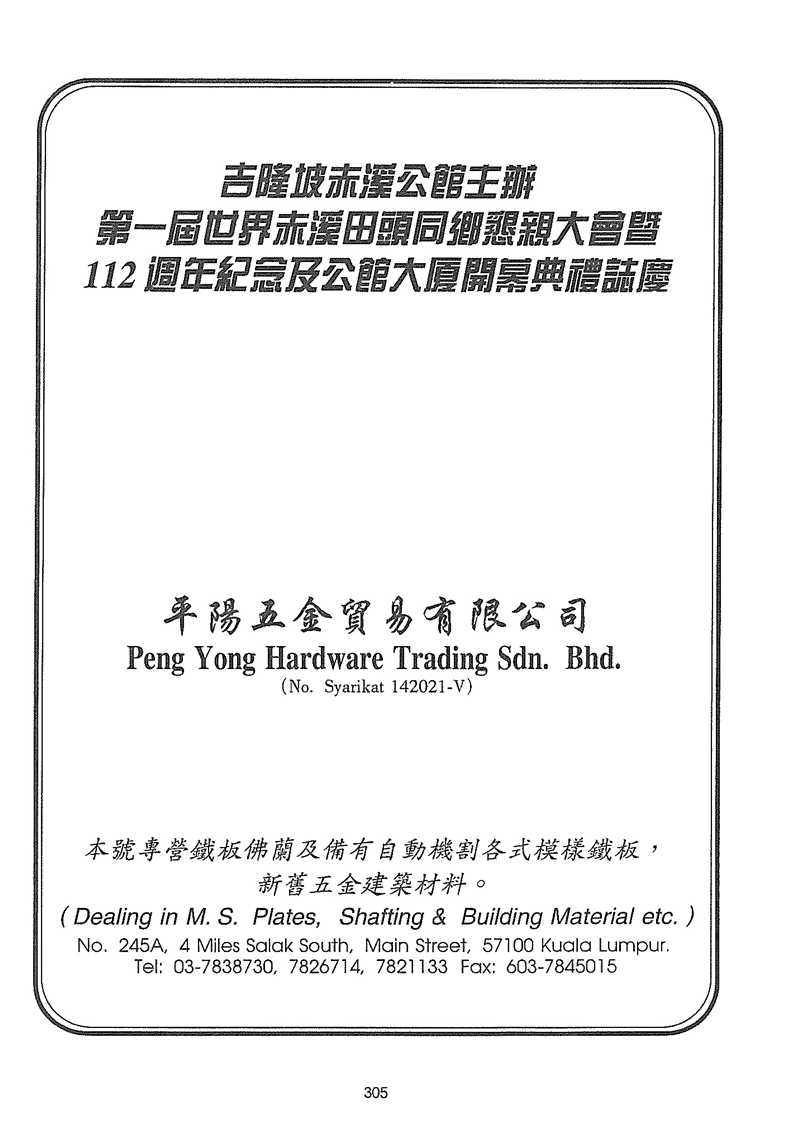 吉隆坡赤溪公館主辦
第一屆世界赤溪田頭同鄉懇親大會暨
112 週年紀念及公館大厦開幕典禮誌慶

平陽五金貿易有限公司
Peng Yong Hardware Trading Sdn. Bhd.
(No. Syarikat 142021-V)

本號專營鐵板佛蘭及備有自動機割各式模樣鐵板，
新舊五金建築材料。
( Dealing in M. S. Plates, Shafting & Building Material etc. )
No. 245A, 4 Miles Salak South, Main Street, 57100 Kuala Lumpur.
Tel: 03-7838730, 7826714, 7821133 Fax: 603-7845015

305